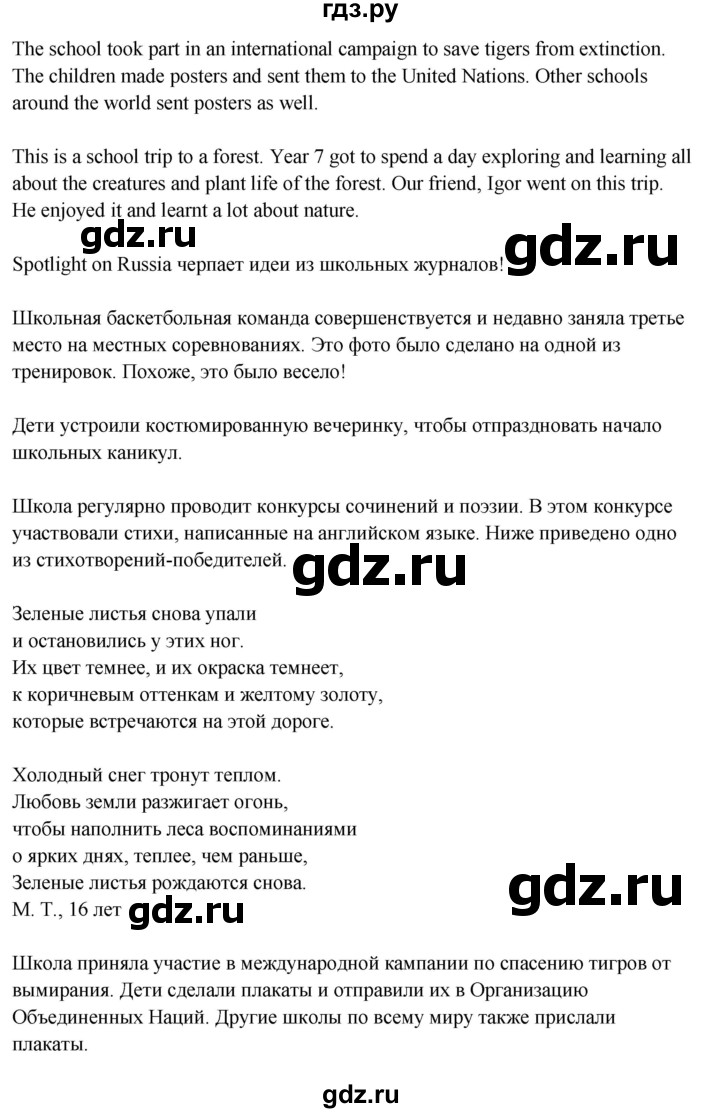 гдз.ру

The school took part in an international campaign to save tigers from extinction. The children made posters and sent them to the United Nations. Other schools around the world sent posters as well.

This is a school trip to a forest. Year 7 got to spend a day exploring and learning all about the creatures and plant life of the forest. Our friend, Igor went on this trip. He enjoyed it and learnt a lot about nature.

gdz.ru gdz.ru

Spotlight on Russia черпает идеи из школьных журналов!

Школьная баскетбольная команда совершенствуется и недавно заняла третье место на местных соревнованиях. Это фото было сделано на одной из тренировок. Похоже, это было весело!

Дети устроили костюмированную вечеринку, чтобы отпраздновать начало школьных каникул.

Школа регулярно проводит конкурсы сочинений и поэзии. В этом конкурсе участвовали стихи, написанные на английском языке. Ниже приведено одно из стихотворений-победителей. gdz.ru

Зеленые листья снова упали
и остановились у этих ног.
Их цвет темнее, и их окраска темнеет,
к коричневым оттенкам и желтому золоту,
которые встречаются на этой дороге.

Холодный снег тронут теплом.
Любовь земли разжигает огонь,
чтобы наполнить леса воспоминаниями
о ярких днях, теплее, чем раньше,
Зеленые листья рождаются снова.
М. Т., 16 лет gdz.ru gdz.ru

Школа приняла участие в международной кампании по спасению тигров от вымирания. Дети сделали плакаты и отправили их в Организацию Объединенных Наций. Другие школы по всему миру также прислали плакаты.

gdz.ru